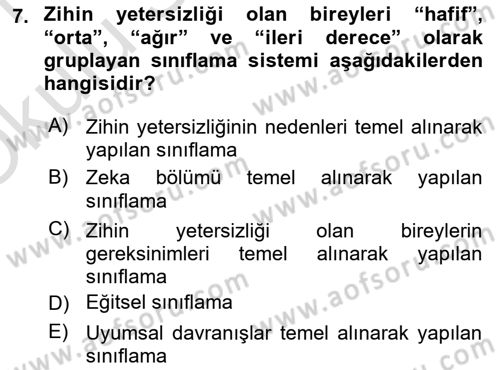 7. Zihin yetersizliği olan bireyleri “hafif”, “orta”, “ağır” ve “ileri derece” olarak gruplayan sınıflama sistemi aşağıdakilerden hangisidir?

A) Zihin yetersizliğinin nedenleri temel alınarak yapılan sınıflama

B) Zeka bölümü temel alınarak yapılan sınıflama

C) Zihin yetersizliği olan bireylerin gereksinimleri temel alınarak yapılan sınıflama

D) Eğitsel sınıflama

E) Uyumsal davranışlar temel alınarak yapılan sınıflama

www.aofsoru.com